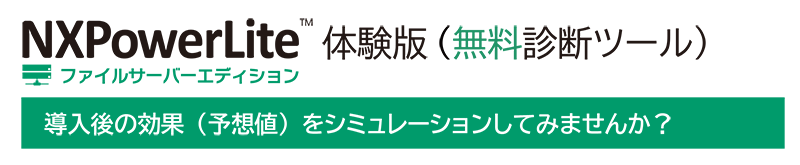 NXPowerLite™ 体験版（無料診断ツール）
ファイルサーバーエディション

導入後の効果（予想値）をシミュレーションしてみませんか？